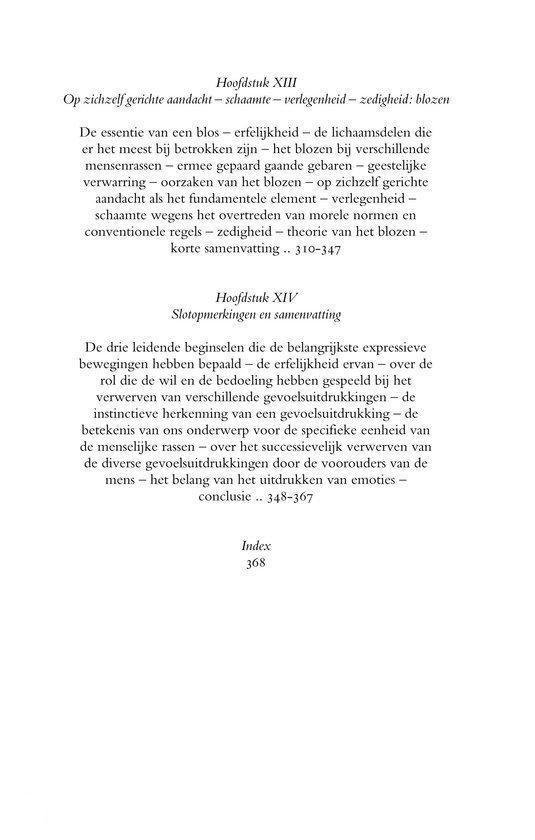 Hoofdstuk XIII
Op zichzelf gerichte aandacht – schaamte – verlegenheid – zedigheid: blozen

De essentie van een blos – erfelijkheid – de lichaamsdelen die er het meest bij betrokken zijn – het blozen bij verschillende mensenrassen – ermee gepaard gaande gebaren – geestelijke verwarring – oorzaken van het blozen – op zichzelf gerichte aandacht als het fundamentele element – verlegenheid – schaamte wegens het overtreden van morele normen en conventionele regels – zedigheid – theorie van het blozen – korte samenvatting .. 310-347

Hoofdstuk XIV
Slotopmerkingen en samenvatting

De drie leidende beginselen die de belangrijkste expressieve bewegingen hebben bepaald – de erfelijkheid ervan – over de rol die de wil en de bedoeling hebben gespeeld bij het verwerven van verschillende gevoelsuitdrukkingen – de instinctieve herkenning van een gevoelsuitdrukking – de betekenis van ons onderwerp voor de specifieke eenheid van de menselijke rassen – over het successievelijk verwerven van de diverse gevoelsuitdrukkingen door de voorouders van de mens – het belang van het uitdrukken van emoties – conclusie .. 348-367

Index
368